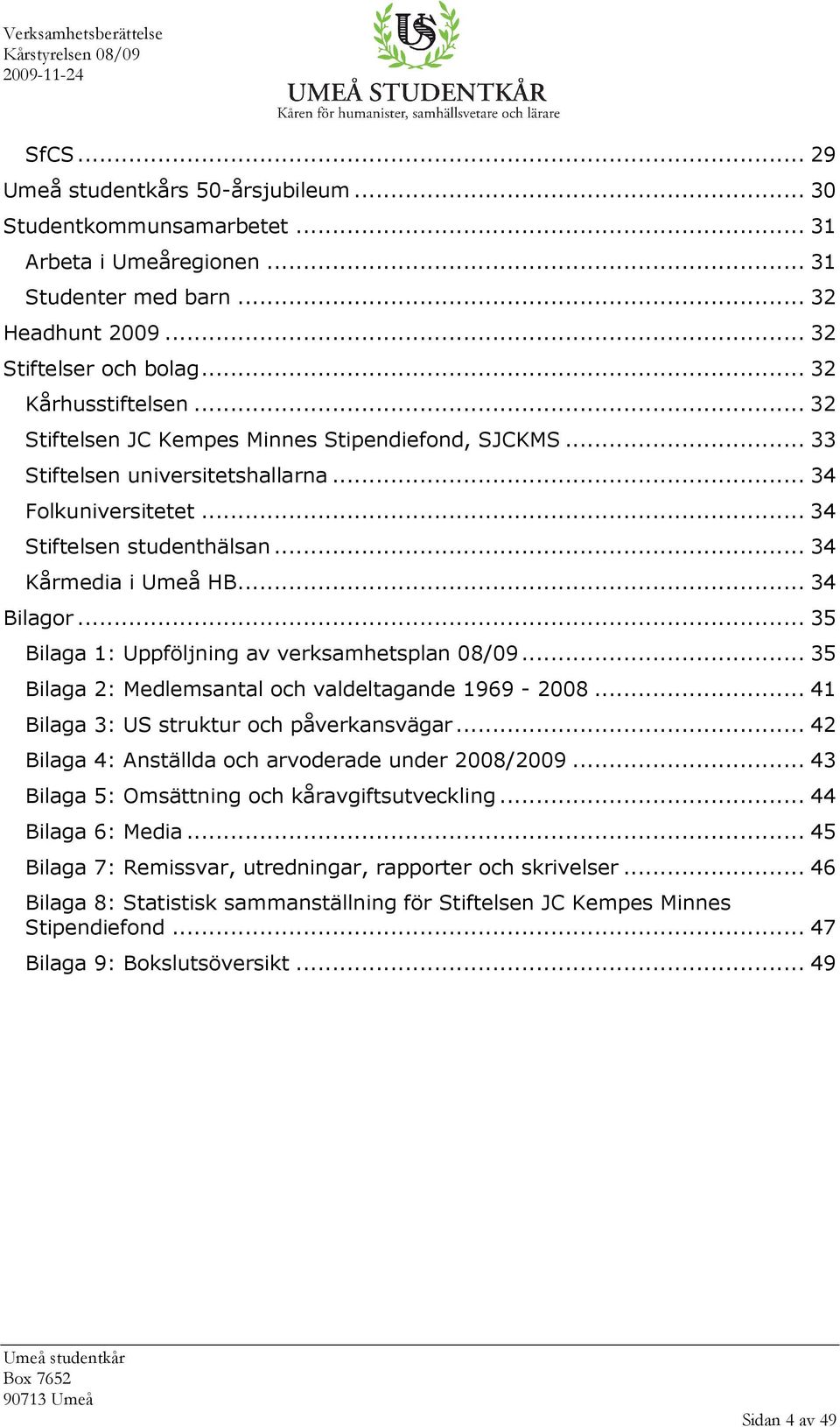 Verksamhetsberättelse
Kårstyrelsen 08/09
2009-11-24

US

UMEÅ STUDENTKÅR
Kåren för humanister, samhällsvetare och lärare

SfCS ... 29
Umeå studentkårs 50-årsjubileum ... 30
Studentkommunsamarbetet ... 31
Arbeta i Umeåregionen ... 31
Studenter med barn ... 32
Headhunt 2009 ... 32
Stiftelser och bolag ... 32
Kårhusstiftelsen ... 32
Stiftelsen JC Kempes Minnes Stipendiefond, SJCKMS ... 33
Stiftelsen universitetshallarna ... 34
Folkuniversitetet ... 34
Stiftelsen studenthälsan ... 34
Kårmedia i Umeå HB ... 34
Bilagor ... 35
Bilaga 1: Uppföljning av verksamhetsplan 08/09 ... 35
Bilaga 2: Medlemsantal och valdeltagande 1969 - 2008 ... 41
Bilaga 3: US struktur och påverkansvägar ... 42
Bilaga 4: Anställda och arvoderade under 2008/2009 ... 43
Bilaga 5: Omsättning och kåravgiftsutveckling ... 44
Bilaga 6: Media ... 45
Bilaga 7: Remissvar, utredningar, rapporter och skrivelser ... 46
Bilaga 8: Statistisk sammanställning för Stiftelsen JC Kempes Minnes Stipendiefond ... 47
Bilaga 9: Bokslutsöversikt ... 49

Umeå studentkår
Box 7652
90713 Umeå

Sidan 4 av 49